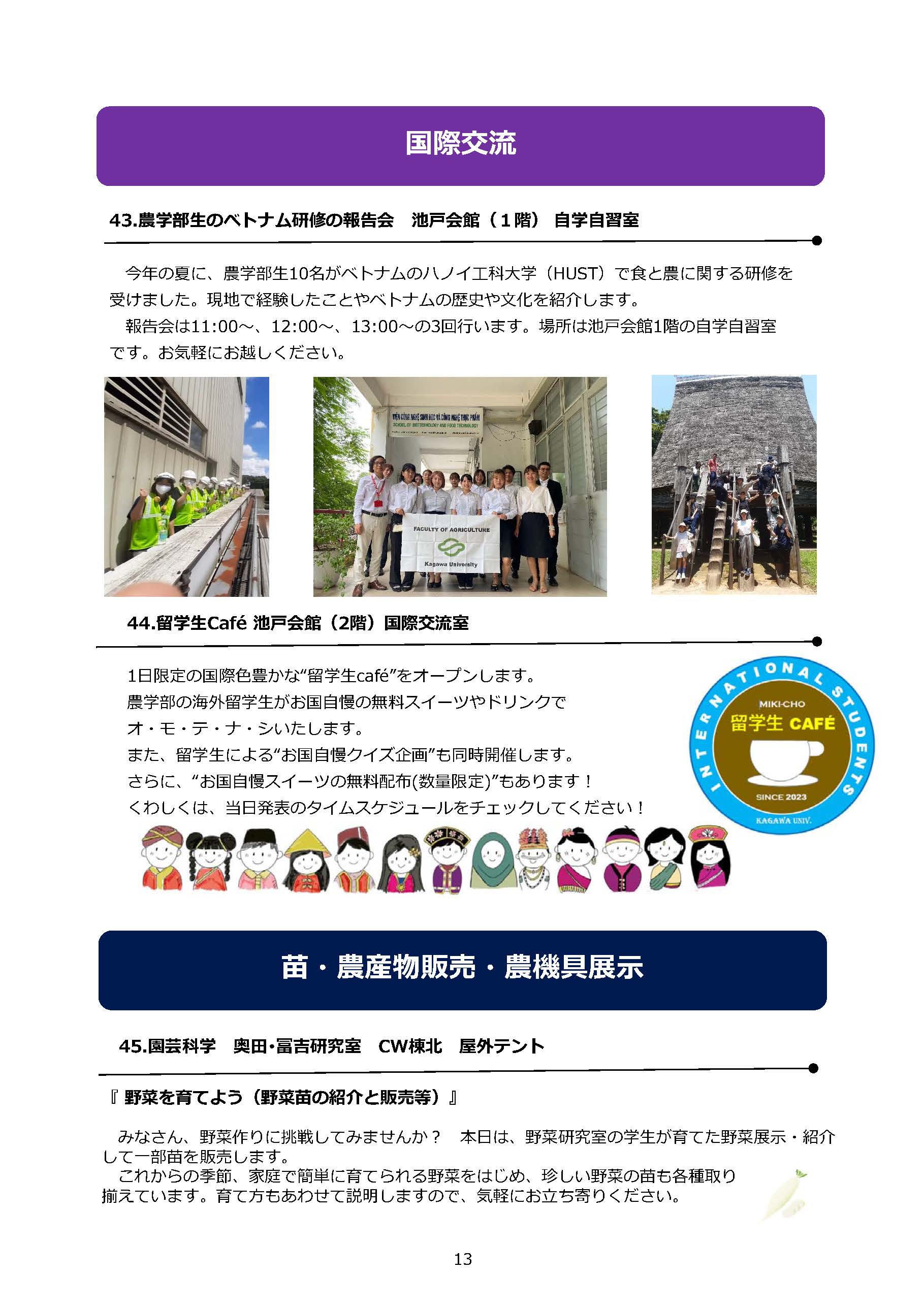 国際交流

43.農学部生のベトナム研修の報告会　池戸会館（１階） 自学自習室

今年の夏に、農学部生10名がベトナムのハノイ工科大学（HUST）で食と農に関する研修を受けました。現地で経験したことやベトナムの歴史や文化を紹介します。

報告会は11:00～、12:00～、13:00～の3回行います。場所は池戸会館1階の自学自習室です。お気軽にお越しください。

VIỆN CÔNG NGHỆ SINH HỌC VÀ CÔNG NGHỆ THỰC PHẨM
SCHOOL OF BIOTECHNOLOGY AND FOOD TECHNOLOGY

FACULTY OF AGRICULTURE
Kagawa University

44.留学生Café 池戸会館（2階）国際交流室

1日限定の国際色豊かな“留学生café”をオープンします。
農学部の海外留学生がお国自慢の無料スイーツやドリンクで
オ・モ・テ・ナ・シいたします。
また、留学生による“お国自慢クイズ企画”も同時開催します。
さらに、“お国自慢スイーツの無料配布(数量限定)”もあります！
くわしくは、当日発表のタイムスケジュールをチェックしてください！

INTERNATIONAL STUDENTS
MIKI-CHO
留学生 CAFÉ
SINCE 2023
KAGAWA UNIV.

苗・農産物販売・農機具展示

45.園芸科学　奥田･冨吉研究室　CW棟北　屋外テント

『 野菜を育てよう（野菜苗の紹介と販売等）』

みなさん、野菜作りに挑戦してみませんか？　本日は、野菜研究室の学生が育てた野菜展示・紹介して一部苗を販売します。

これからの季節、家庭で簡単に育てられる野菜をはじめ、珍しい野菜の苗も各種取り揃えています。育て方もあわせて説明しますので、気軽にお立ち寄りください。

13